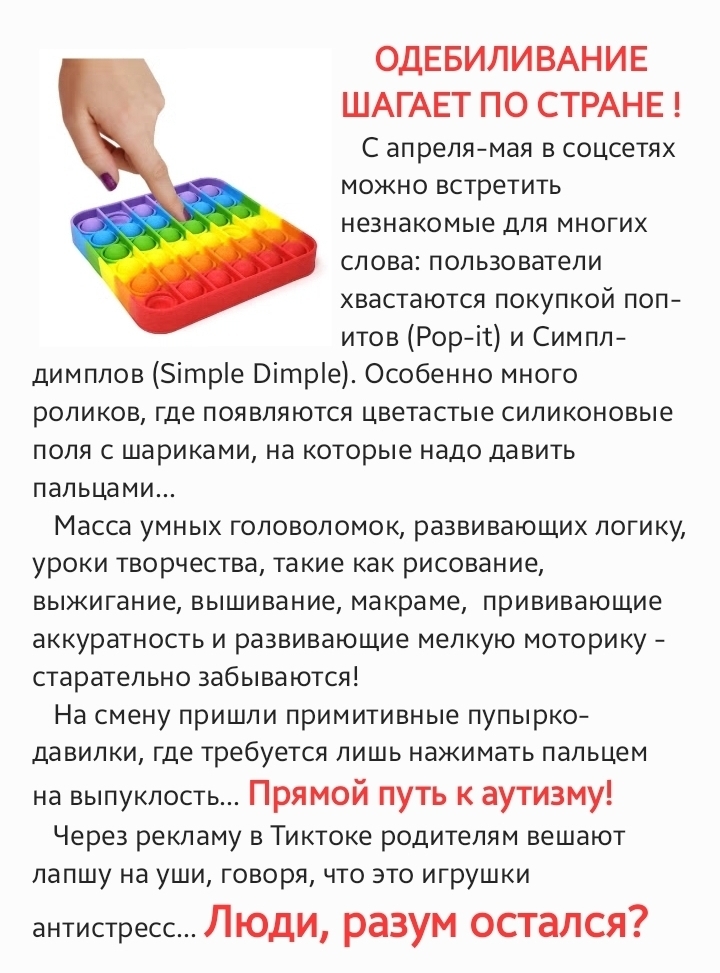 ОДЕБИЛИВАНИЕ ШАГАЕТ ПО СТРАНЕ !

С апреля-мая в соцсетях можно встретить незнакомые для многих слова: пользователи хвастаются покупкой поп-итов (Pop-it) и Симпл-димплов (Simple Dimple). Особенно много роликов, где появляются цветастые силиконовые поля с шариками, на которые надо давить пальцами...

Масса умных головоломок, развивающих логику, уроки творчества, такие как рисование, выжигание, вышивание, макраме, прививающие аккуратность и развивающие мелкую моторику - старательно забываются!

На смену пришли примитивные пупырко-давилки, где требуется лишь нажимать пальцем на выпуклость... Прямой путь к аутизму!

Через рекламу в Тиктоке родителям вешают лапшу на уши, говоря, что это игрушки антистресс... Люди, разум остался?